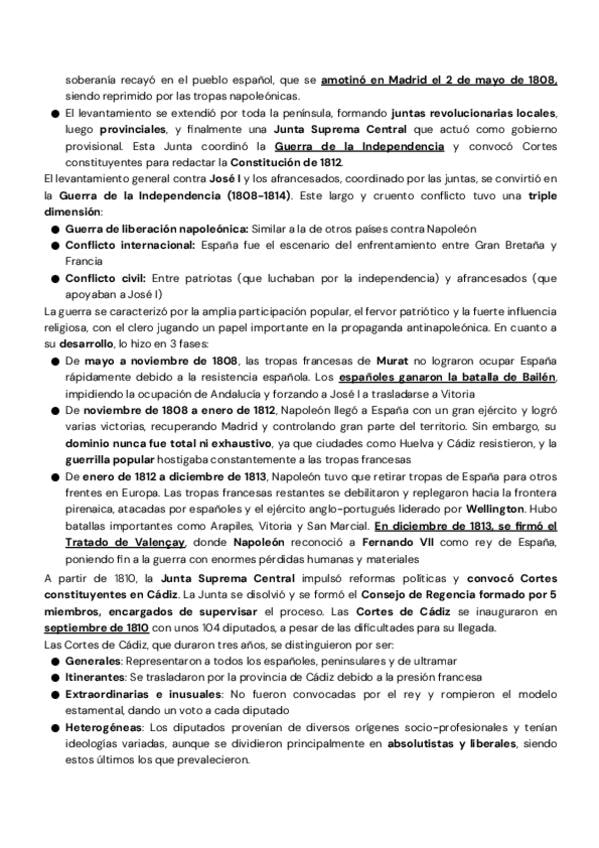 soberanía recayó en el pueblo español, que se amotinó en Madrid el 2 de mayo de 1808, siendo reprimido por las tropas napoleónicas.

● El levantamiento se extendió por toda la península, formando juntas revolucionarias locales, luego provinciales, y finalmente una Junta Suprema Central que actuó como gobierno provisional. Esta Junta coordinó la Guerra de la Independencia y convocó Cortes constituyentes para redactar la Constitución de 1812.

El levantamiento general contra José I y los afrancesados, coordinado por las juntas, se convirtió en la Guerra de la Independencia (1808-1814). Este largo y cruento conflicto tuvo una triple dimensión:

● Guerra de liberación napoleónica: Similar a la de otros países contra Napoleón
● Conflicto internacional: España fue el escenario del enfrentamiento entre Gran Bretaña y Francia
● Conflicto civil: Entre patriotas (que luchaban por la independencia) y afrancesados (que apoyaban a José I)

La guerra se caracterizó por la amplia participación popular, el fervor patriótico y la fuerte influencia religiosa, con el clero jugando un papel importante en la propaganda antinapoleónica. En cuanto a su desarrollo, lo hizo en 3 fases:

● De mayo a noviembre de 1808, las tropas francesas de Murat no lograron ocupar España rápidamente debido a la resistencia española. Los españoles ganaron la batalla de Bailén, impidiendo la ocupación de Andalucía y forzando a José I a trasladarse a Vitoria
● De noviembre de 1808 a enero de 1812, Napoleón llegó a España con un gran ejército y logró varias victorias, recuperando Madrid y controlando gran parte del territorio. Sin embargo, su dominio nunca fue total ni exhaustivo, ya que ciudades como Huelva y Cádiz resistieron, y la guerrilla popular hostigaba constantemente a las tropas francesas
● De enero de 1812 a diciembre de 1813, Napoleón tuvo que retirar tropas de España para otros frentes en Europa. Las tropas francesas restantes se debilitaron y replegaron hacia la frontera pirenaica, atacadas por españoles y el ejército anglo-portugués liderado por Wellington. Hubo batallas importantes como Arapiles, Vitoria y San Marcial. En diciembre de 1813, se firmó el Tratado de Valençay, donde Napoleón reconoció a Fernando VII como rey de España, poniendo fin a la guerra con enormes pérdidas humanas y materiales

A partir de 1810, la Junta Suprema Central impulsó reformas políticas y convocó Cortes constituyentes en Cádiz. La Junta se disolvió y se formó el Consejo de Regencia formado por 5 miembros, encargados de supervisar el proceso. Las Cortes de Cádiz se inauguraron en septiembre de 1810 con unos 104 diputados, a pesar de las dificultades para su llegada.

Las Cortes de Cádiz, que duraron tres años, se distinguieron por ser:

● Generales: Representaron a todos los españoles, peninsulares y de ultramar
● Itinerantes: Se trasladaron por la provincia de Cádiz debido a la presión francesa
● Extraordinarias e inusuales: No fueron convocadas por el rey y rompieron el modelo estamental, dando un voto a cada diputado
● Heterogéneas: Los diputados provenían de diversos orígenes socio-profesionales y tenían ideologías variadas, aunque se dividieron principalmente en absolutistas y liberales, siendo estos últimos los que prevalecieron.